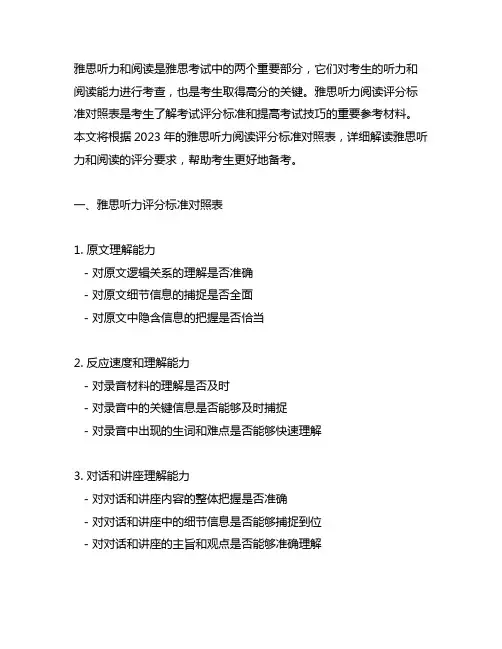 雅思听力和阅读是雅思考试中的两个重要部分，它们对考生的听力和阅读能力进行考查，也是考生取得高分的关键。雅思听力阅读评分标准对照表是考生了解考试评分标准和提高考试技巧的重要参考材料。本文将根据 2023 年的雅思听力阅读评分标准对照表，详细解读雅思听力和阅读的评分要求，帮助考生更好地备考。

一、雅思听力评分标准对照表

1. 原文理解能力
- 对原文逻辑关系的理解是否准确
- 对原文细节信息的捕捉是否全面
- 对原文中隐含信息的把握是否恰当

2. 反应速度和理解能力
- 对录音材料的理解是否及时
- 对录音中的关键信息是否能够及时捕捉
- 对录音中出现的生词和难点是否能够快速理解

3. 对话和讲座理解能力
- 对对话和讲座内容的整体把握是否准确
- 对对话和讲座中的细节信息是否能够捕捉到位
- 对对话和讲座的主旨和观点是否能够准确理解